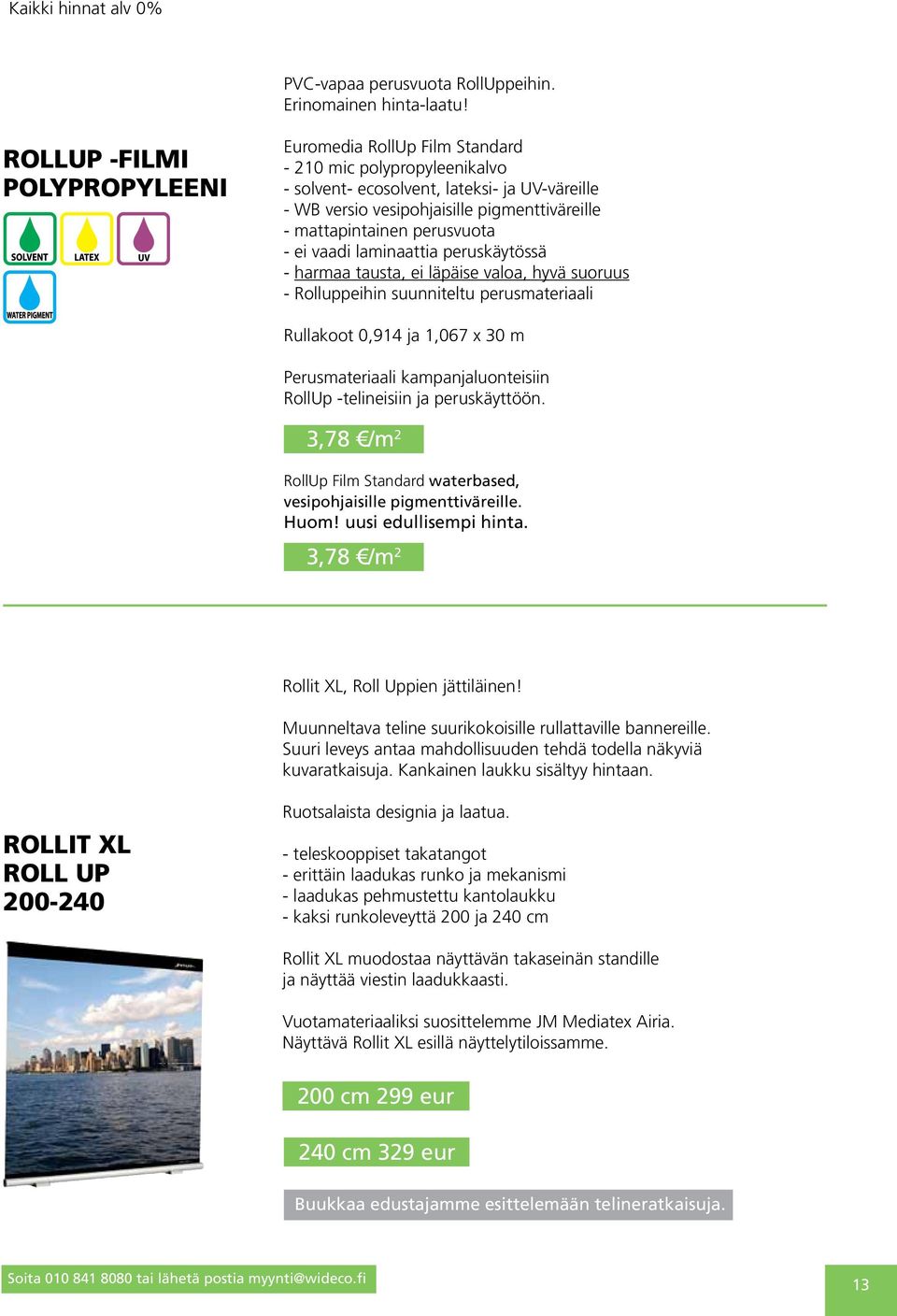 Kaikki hinnat alv 0%

ROLLUP -FILMI POLYPROPYLEENI

SOLVENT LATEX UV
WATER PIGMENT

PVC-vapaa perusvuota RollUppeihin. Erinomainen hinta-laatu!

Euromedia RollUp Film Standard
- 210 mic polypropyleenikalvo
- solvent- ecosolvent, lateksi- ja UV-väreille
- WB versio vesipohjaisille pigmenttiväreille
- mattapintainen perusvuota
- ei vaadi laminaattia peruskäytössä
- harmaa tausta, ei läpäise valoa, hyvä suoruus
- Rolluppeihin suunniteltu perusmateriaali

Rullakoot 0,914 ja 1,067 x 30 m

Perusmateriaali kampanjaluonteisiin RollUp -telineisiin ja peruskäyttöön.

3,78 €/m$^2$

RollUp Film Standard waterbased, vesipohjaisille pigmenttiväreille. Huom! uusi edullisempi hinta.

3,78 €/m$^2$

ROLLIT XL ROLL UP 200-240

Rollit XL, Roll Uppien jättiläinen!

Muunneltava teline suurikokoisille rullattaville bannereille. Suuri leveys antaa mahdollisuuden tehdä todella näkyviä kuvaratkaisuja. Kankainen laukku sisältyy hintaan.

Ruotsalaista designia ja laatua.

- teleskooppiset takatangot
- erittäin laadukas runko ja mekanismi
- laadukas pehmustettu kantolaukku
- kaksi runkoleveyttä 200 ja 240 cm

Rollit XL muodostaa näyttävän takaseinän standille ja näyttää viestin laadukkaasti.

Vuotamateriaaliksi suosittelemme JM Mediatex Airia. Näyttävä Rollit XL esillä näyttelytiloissamme.

200 cm 299 eur

240 cm 329 eur

Buukkaa edustajamme esittelemään telineratkaisuja.

Soita 010 841 8080 tai lähetä postia myynti@wideco.fi

13